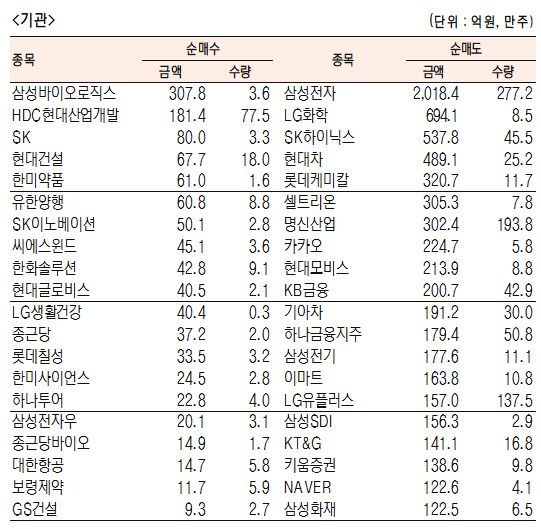 <기관>

(단위 : 억원, 만주)

| 종목 | 순매수 금액 | 순매수 수량 | 종목 | 순매도 금액 | 순매도 수량 |
|---|---|---|---|---|---|
| 삼성바이오로직스 | 307.8 | 3.6 | 삼성전자 | 2,018.4 | 277.2 |
| HDC현대산업개발 | 181.4 | 77.5 | LG화학 | 694.1 | 8.5 |
| SK | 80.0 | 3.3 | SK하이닉스 | 537.8 | 45.5 |
| 현대건설 | 67.7 | 18.0 | 현대차 | 489.1 | 25.2 |
| 한미약품 | 61.0 | 1.6 | 롯데케미칼 | 320.7 | 11.7 |
| 유한양행 | 60.8 | 8.8 | 셀트리온 | 305.3 | 7.8 |
| SK이노베이션 | 50.1 | 2.8 | 명신산업 | 302.4 | 193.8 |
| 씨에스윈드 | 45.1 | 3.6 | 카카오 | 224.7 | 5.8 |
| 한화솔루션 | 42.8 | 9.1 | 현대모비스 | 213.9 | 8.8 |
| 현대글로비스 | 40.5 | 2.1 | KB금융 | 200.7 | 42.9 |
| LG생활건강 | 40.4 | 0.3 | 기아차 | 191.2 | 30.0 |
| 종근당 | 37.2 | 2.0 | 하나금융지주 | 179.4 | 50.8 |
| 롯데칠성 | 33.5 | 3.2 | 삼성전기 | 177.6 | 11.1 |
| 한미사이언스 | 24.5 | 2.8 | 이마트 | 163.8 | 10.8 |
| 하나투어 | 22.8 | 4.0 | LG유플러스 | 157.0 | 137.5 |
| 삼성전자우 | 20.1 | 3.1 | 삼성SDI | 156.3 | 2.9 |
| 종근당바이오 | 14.9 | 1.7 | KT&G | 141.1 | 16.8 |
| 대한항공 | 14.7 | 5.8 | 키움증권 | 138.6 | 9.8 |
| 보령제약 | 11.7 | 5.9 | NAVER | 122.6 | 4.1 |
| GS건설 | 9.3 | 2.7 | 삼성화재 | 122.5 | 6.5 |